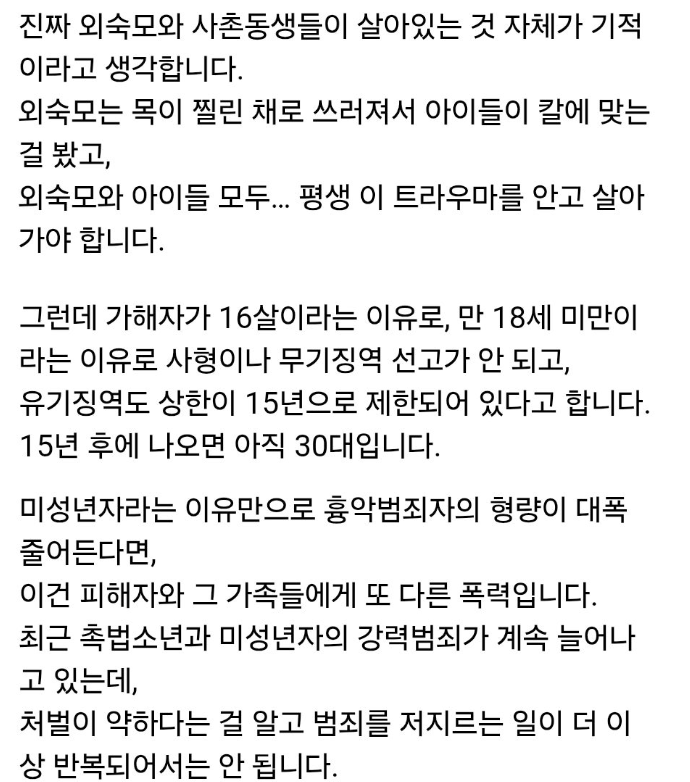 진짜 외숙모와 사촌동생들이 살아있는 것 자체가 기적이라고 생각합니다.
외숙모는 목이 찔린 채로 쓰러져서 아이들이 칼에 맞는 걸 봤고,
외숙모와 아이들 모두... 평생 이 트라우마를 안고 살아가야 합니다.

그런데 가해자가 16살이라는 이유로, 만 18세 미만이라는 이유로 사형이나 무기징역 선고가 안 되고,
유기징역도 상한이 15년으로 제한되어 있다고 합니다.
15년 후에 나오면 아직 30대입니다.

미성년자라는 이유만으로 흉악범죄자의 형량이 대폭 줄어든다면,
이건 피해자와 그 가족들에게 또 다른 폭력입니다.
최근 촉법소년과 미성년자의 강력범죄가 계속 늘어나고 있는데,
처벌이 약하다는 걸 알고 범죄를 저지르는 일이 더 이상 반복되어서는 안 됩니다.